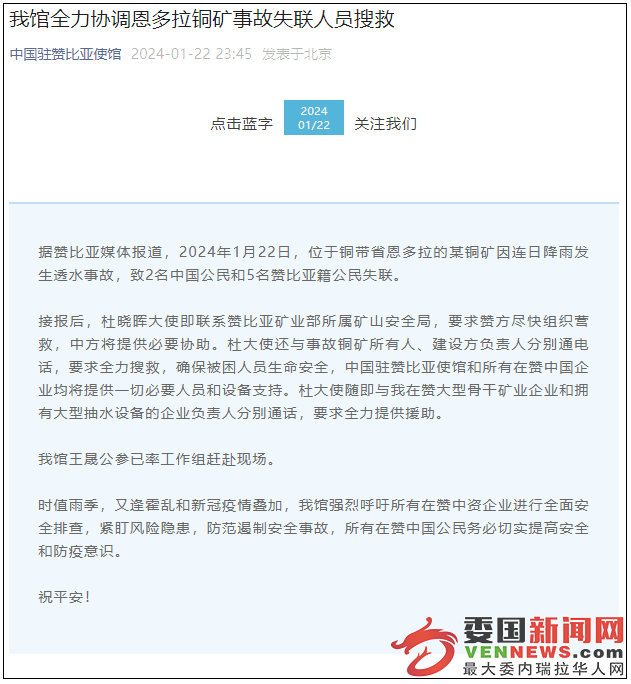 我馆全力协调恩多拉铜矿事故失联人员搜救

中国驻赞比亚使馆 2024-01-22 23:45 发表于北京

点击蓝字 2024 01/22 关注我们

据赞比亚媒体报道，2024年1月22日，位于铜带省恩多拉的某铜矿因连日降雨发生透水事故，致2名中国公民和5名赞比亚籍公民失联。

接报后，杜晓晖大使即联系赞比亚矿业部所属矿山安全局，要求赞方尽快组织营救，中方将提供必要协助。杜大使还与事故铜矿所有人、建设方负责人分别通电话，要求全力搜救，确保被困人员生命安全，中国驻赞比亚使馆和所有在赞中国企业均将提供一切必要人员和设备支持。杜大使随即与我在赞大型骨干矿业企业和拥有大型抽水设备的企业负责人分别通话，要求全力提供援助。

我馆王晟公参已率工作组赶赴现场。

时值雨季，又逢霍乱和新冠疫情叠加，我馆强烈呼吁所有在赞中资企业进行全面安全排查，紧盯风险隐患，防范遏制安全事故，所有在赞中国公民务必切实提高安全和防疫意识。

祝平安！

委国新闻网
VENNEWS.com
最大委内瑞拉华人网